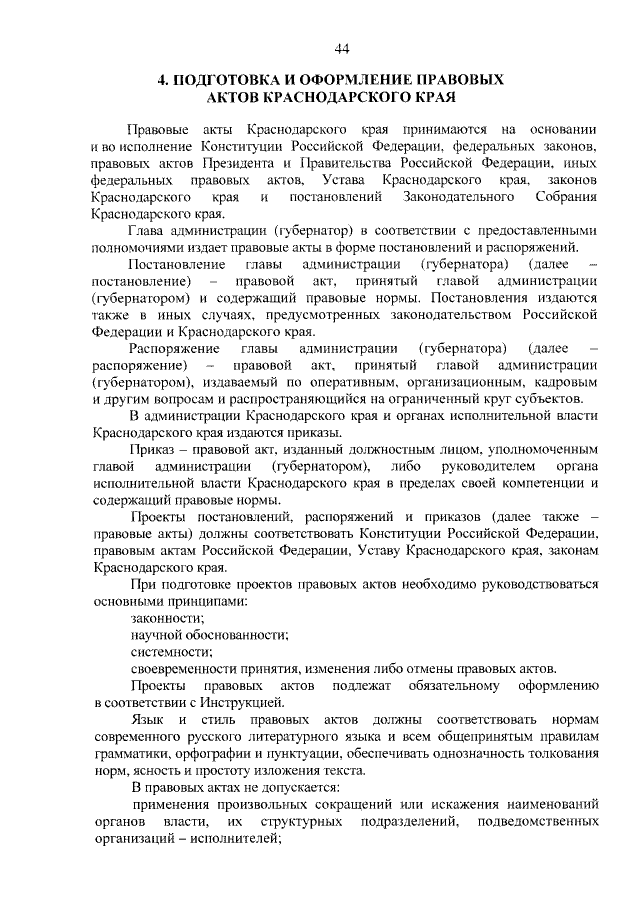 44

4. ПОДГОТОВКА И ОФОРМЛЕНИЕ ПРАВОВЫХ АКТОВ КРАСНОДАРСКОГО КРАЯ

Правовые акты Краснодарского края принимаются на основании и во исполнение Конституции Российской Федерации, федеральных законов, правовых актов Президента и Правительства Российской Федерации, иных федеральных правовых актов, Устава Краснодарского края, законов Краснодарского края и постановлений Законодательного Собрания Краснодарского края.

Глава администрации (губернатор) в соответствии с предоставленными полномочиями издает правовые акты в форме постановлений и распоряжений.

Постановление главы администрации (губернатора) (далее – постановление) – правовой акт, принятый главой администрации (губернатором) и содержащий правовые нормы. Постановления издаются также в иных случаях, предусмотренных законодательством Российской Федерации и Краснодарского края.

Распоряжение главы администрации (губернатора) (далее – распоряжение) – правовой акт, принятый главой администрации (губернатором), издаваемый по оперативным, организационным, кадровым и другим вопросам и распространяющийся на ограниченный круг субъектов.

В администрации Краснодарского края и органах исполнительной власти Краснодарского края издаются приказы.

Приказ – правовой акт, изданный должностным лицом, уполномоченным главой администрации (губернатором), либо руководителем органа исполнительной власти Краснодарского края в пределах своей компетенции и содержащий правовые нормы.

Проекты постановлений, распоряжений и приказов (далее также – правовые акты) должны соответствовать Конституции Российской Федерации, правовым актам Российской Федерации, Уставу Краснодарского края, законам Краснодарского края.

При подготовке проектов правовых актов необходимо руководствоваться основными принципами:

законности;

научной обоснованности;

системности;

своевременности принятия, изменения либо отмены правовых актов.

Проекты правовых актов подлежат обязательному оформлению в соответствии с Инструкцией.

Язык и стиль правовых актов должны соответствовать нормам современного русского литературного языка и всем общепринятым правилам грамматики, орфографии и пунктуации, обеспечивать однозначность толкования норм, ясность и простоту изложения текста.

В правовых актах не допускается:

применения произвольных сокращений или искажения наименований органов власти, их структурных подразделений, подведомственных организаций – исполнителей;